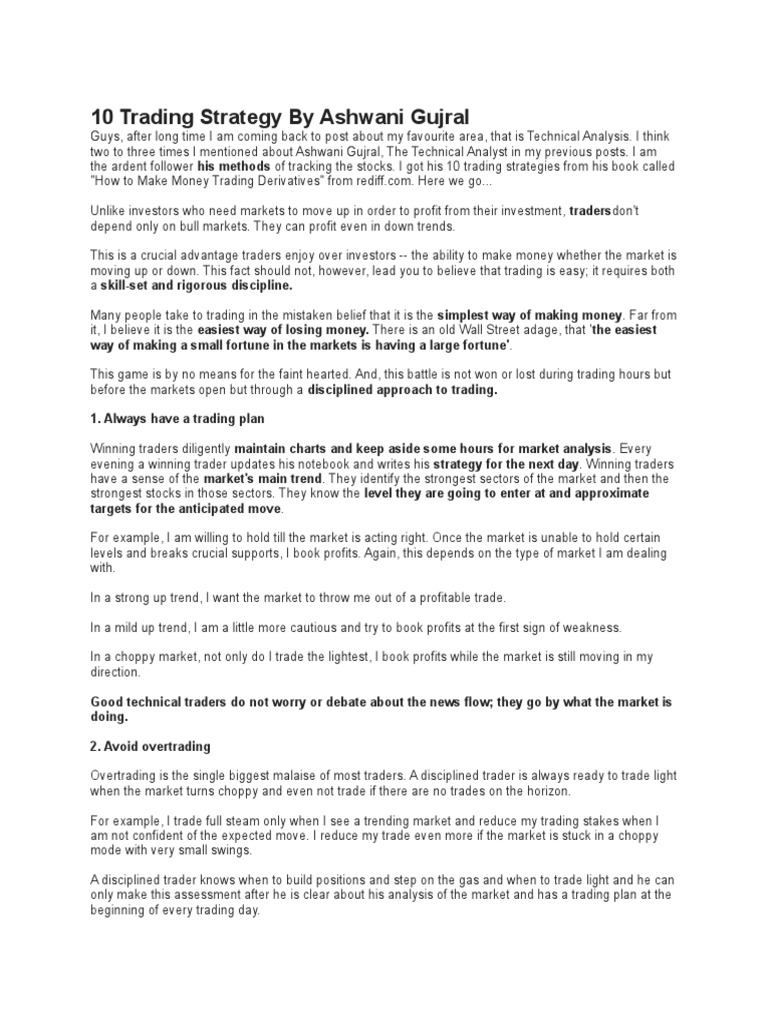 10 Trading Strategy By Ashwani Gujral

Guys, after long time I am coming back to post about my favourite area, that is Technical Analysis. I think two to three times I mentioned about Ashwani Gujral, The Technical Analyst in my previous posts. I am the ardent follower his methods of tracking the stocks. I got his 10 trading strategies from his book called "How to Make Money Trading Derivatives" from rediff.com. Here we go...

Unlike investors who need markets to move up in order to profit from their investment, tradersdon't depend only on bull markets. They can profit even in down trends.

This is a crucial advantage traders enjoy over investors -- the ability to make money whether the market is moving up or down. This fact should not, however, lead you to believe that trading is easy; it requires both a skill-set and rigorous discipline.

Many people take to trading in the mistaken belief that it is the simplest way of making money. Far from it, I believe it is the easiest way of losing money. There is an old Wall Street adage, that 'the easiest way of making a small fortune in the markets is having a large fortune'.

This game is by no means for the faint hearted. And, this battle is not won or lost during trading hours but before the markets open but through a disciplined approach to trading.

1. Always have a trading plan

Winning traders diligently maintain charts and keep aside some hours for market analysis. Every evening a winning trader updates his notebook and writes his strategy for the next day. Winning traders have a sense of the market's main trend. They identify the strongest sectors of the market and then the strongest stocks in those sectors. They know the level they are going to enter at and approximate targets for the anticipated move.

For example, I am willing to hold till the market is acting right. Once the market is unable to hold certain levels and breaks crucial supports, I book profits. Again, this depends on the type of market I am dealing with.

In a strong up trend, I want the market to throw me out of a profitable trade.

In a mild up trend, I am a little more cautious and try to book profits at the first sign of weakness.

In a choppy market, not only do I trade the lightest, I book profits while the market is still moving in my direction.

Good technical traders do not worry or debate about the news flow; they go by what the market is doing.

2. Avoid overtrading

Overtrading is the single biggest malaise of most traders. A disciplined trader is always ready to trade light when the market turns choppy and even not trade if there are no trades on the horizon.

For example, I trade full steam only when I see a trending market and reduce my trading stakes when I am not confident of the expected move. I reduce my trade even more if the market is stuck in a choppy mode with very small swings.

A disciplined trader knows when to build positions and step on the gas and when to trade light and he can only make this assessment after he is clear about his analysis of the market and has a trading plan at the beginning of every trading day.